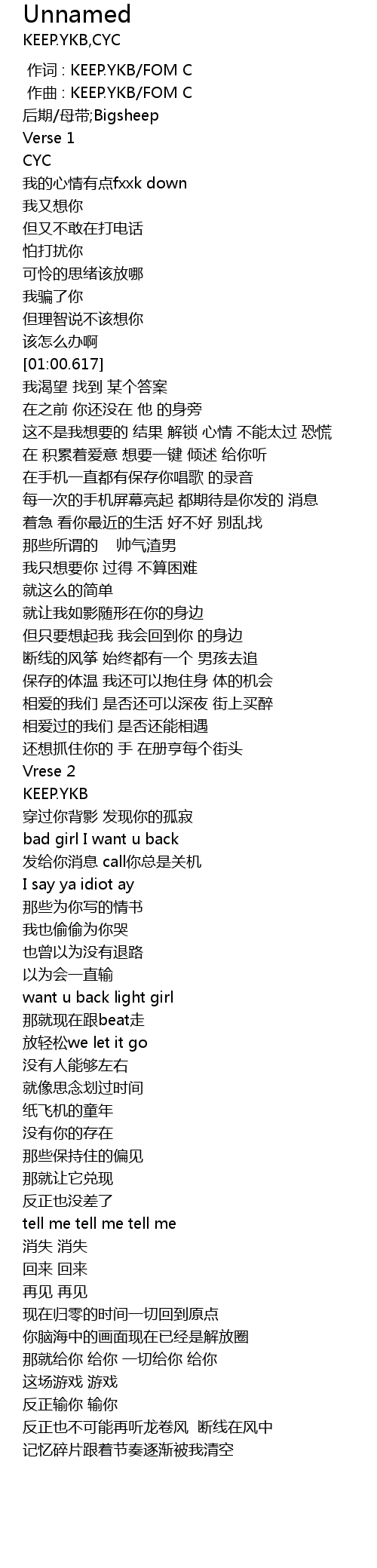 Unnamed
KEEP.YKB,CYC

作词 : KEEP.YKB/FOM C
作曲 : KEEP.YKB/FOM C
后期/母带;Bigsheep
Verse 1
CYC
我的心情有点fxxk down
我又想你
但又不敢在打电话
怕打扰你
可怜的思绪该放哪
我骗了你
但理智说不该想你
该怎么办啊
[01:00.617]
我渴望 找到 某个答案
在之前 你还没在 他 的身旁
这不是我想要的 结果 解锁 心情 不能太过 恐慌
在 积累着爱意 想要一键 倾述 给你听
在手机一直都有保存你唱歌 的录音
每一次的手机屏幕亮起 都期待是你发的 消息
着急 看你最近的生活 好不好 别乱找
那些所谓的 帅气渣男
我只想要你 过得 不算困难
就这么的简单
就让我如影随形在你的身边
但只要想起我 我会回到你 的身边
断线的风筝 始终都有一个 男孩去追
保存的体温 我还可以抱住身 体的机会
相爱的我们 是否还可以深夜 街上买醉
相爱过的我们 是否还能相遇
还想抓住你的 手 在册亨每个街头
Vrese 2
KEEP.YKB
穿过你背影 发现你的孤寂
bad girl I want u back
发给你消息 call你总是关机
I say ya idiot ay
那些为你写的情书
我也偷偷为你哭
也曾以为没有退路
以为会一直输
want u back light girl
那就现在跟beat走
放轻松we let it go
没有人能够左右
就像思念划过时间
纸飞机的童年
没有你的存在
那些保持住的偏见
那就让它兑现
反正也没差了
tell me tell me tell me
消失 消失
回来 回来
再见 再见
现在归零的时间一切回到原点
你脑海中的画面现在已经是解放圈
那就给你 给你 一切给你 给你
这场游戏 游戏
反正输你 输你
反正也不可能再听龙卷风 断线在风中
记忆碎片跟着节奏逐渐被我清空